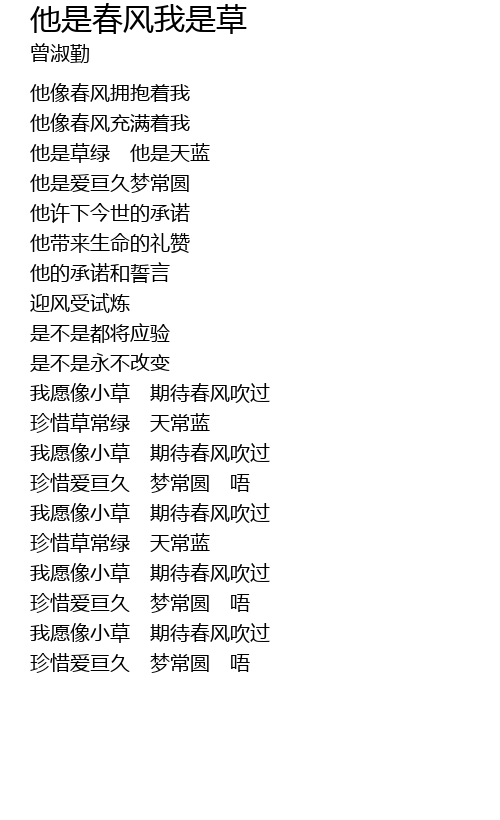 他是春风我是草
曾淑勤

他像春风拥抱着我
他像春风充满着我
他是草绿 他是天蓝
他是爱亘久梦常圆
他许下今世的承诺
他带来生命的礼赞
他的承诺和誓言
迎风受试炼
是不是都将应验
是不是永不改变
我愿像小草 期待春风吹过
珍惜草常绿 天常蓝
我愿像小草 期待春风吹过
珍惜爱亘久 梦常圆 唔
我愿像小草 期待春风吹过
珍惜草常绿 天常蓝
我愿像小草 期待春风吹过
珍惜爱亘久 梦常圆 唔
我愿像小草 期待春风吹过
珍惜爱亘久 梦常圆 唔